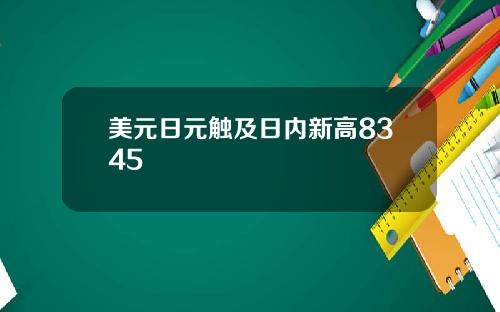 美元日元触及日内新高8345